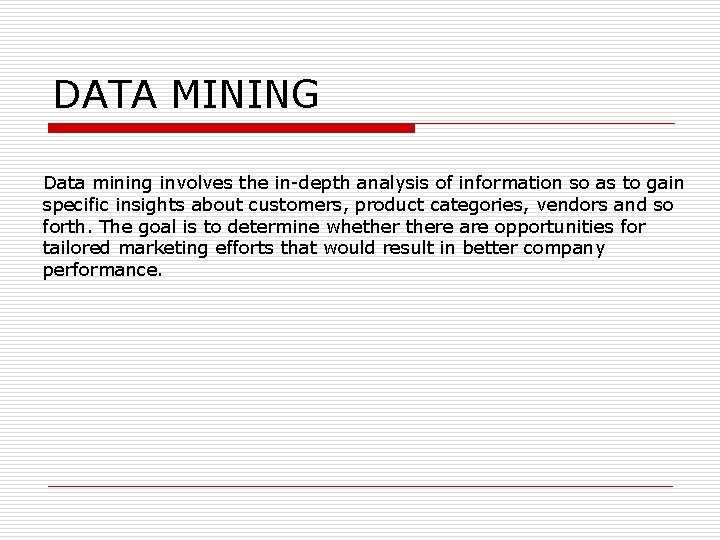 DATA MINING

Data mining involves the in-depth analysis of information so as to gain specific insights about customers, product categories, vendors and so forth. The goal is to determine whether there are opportunities for tailored marketing efforts that would result in better company performance.